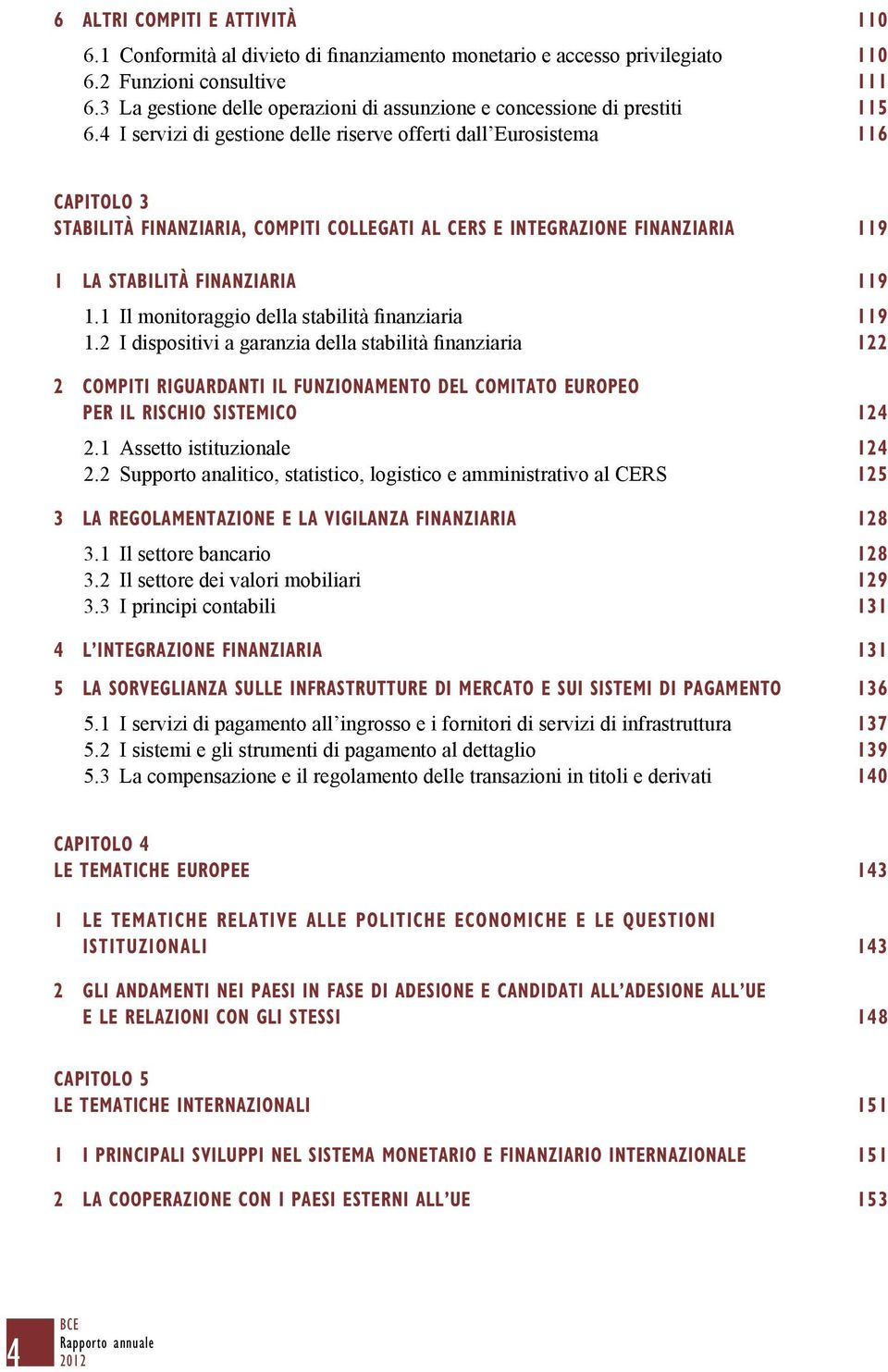 6 ALTRI COMPITI E ATTIVITÀ 110

6.1 Conformità al divieto di finanziamento monetario e accesso privilegiato 110
6.2 Funzioni consultive 111
6.3 La gestione delle operazioni di assunzione e concessione di prestiti 115
6.4 I servizi di gestione delle riserve offerti dall'Eurosistema 116

CAPITOLO 3
STABILITÀ FINANZIARIA, COMPITI COLLEGATI AL CERS E INTEGRAZIONE FINANZIARIA 119

1 LA STABILITÀ FINANZIARIA 119

1.1 Il monitoraggio della stabilità finanziaria 119
1.2 I dispositivi a garanzia della stabilità finanziaria 122

2 COMPITI RIGUARDANTI IL FUNZIONAMENTO DEL COMITATO EUROPEO PER IL RISCHIO SISTEMICO 124

2.1 Assetto istituzionale 124
2.2 Supporto analitico, statistico, logistico e amministrativo al CERS 125

3 LA REGOLAMENTAZIONE E LA VIGILANZA FINANZIARIA 128

3.1 Il settore bancario 128
3.2 Il settore dei valori mobiliari 129
3.3 I principi contabili 131

4 L'INTEGRAZIONE FINANZIARIA 131

5 LA SORVEGLIANZA SULLE INFRASTRUTTURE DI MERCATO E SUI SISTEMI DI PAGAMENTO 136

5.1 I servizi di pagamento all'ingrosso e i fornitori di servizi di infrastruttura 137
5.2 I sistemi e gli strumenti di pagamento al dettaglio 139
5.3 La compensazione e il regolamento delle transazioni in titoli e derivati 140

CAPITOLO 4
LE TEMATICHE EUROPEE 143

1 LE TEMATICHE RELATIVE ALLE POLITICHE ECONOMICHE E LE QUESTIONI ISTITUZIONALI 143

2 GLI ANDAMENTI NEI PAESI IN FASE DI ADESIONE E CANDIDATI ALL'ADESIONE ALL'UE E LE RELAZIONI CON GLI STESSI 148

CAPITOLO 5
LE TEMATICHE INTERNAZIONALI 151

1 I PRINCIPALI SVILUPPI NEL SISTEMA MONETARIO E FINANZIARIO INTERNAZIONALE 151

2 LA COOPERAZIONE CON I PAESI ESTERNI ALL'UE 153

4 BCE
Rapporto annuale
2012